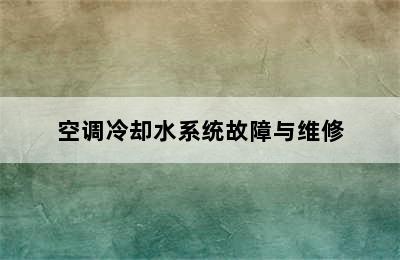 空调冷却水系统故障与维修